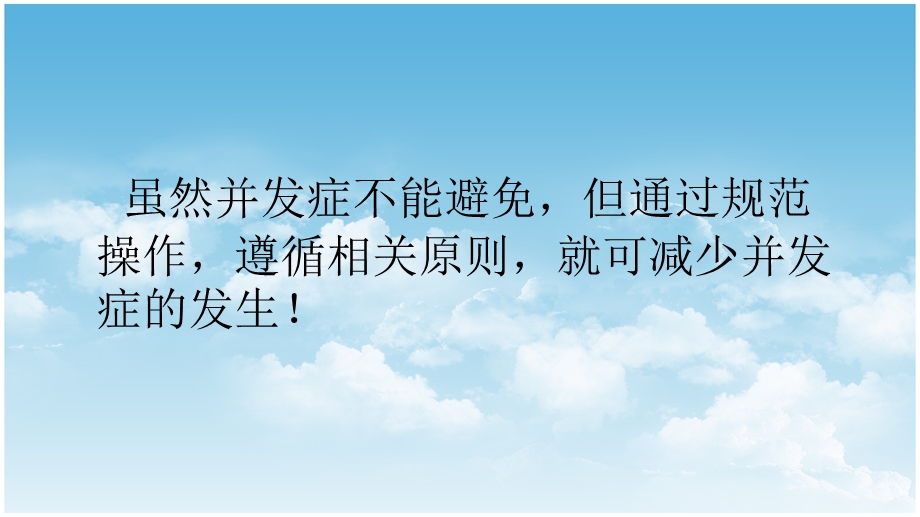 虽然并发症不能避免，但通过规范操作，遵循相关原则，就可减少并发症的发生！